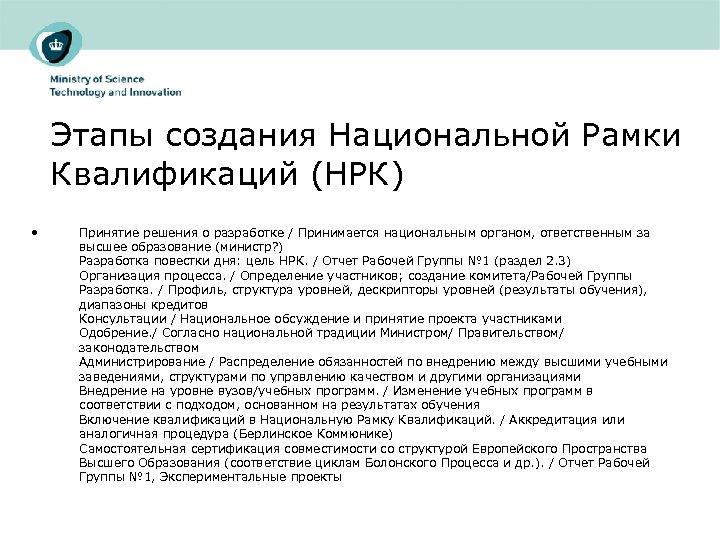 Ministry of Science
Technology and Innovation

Этапы создания Национальной Рамки Квалификаций (НРК)

• Принятие решения о разработке / Принимается национальным органом, ответственным за высшее образование (министр?)
Разработка повестки дня: цель НРК. / Отчет Рабочей Группы №1 (раздел 2.3)
Организация процесса. / Определение участников; создание комитета/Рабочей Группы
Разработка. / Профиль, структура уровней, дескрипторы уровней (результаты обучения), диапазоны кредитов
Консультации / Национальное обсуждение и принятие проекта участниками
Одобрение./ Согласно национальной традиции Министром/ Правительством/ законодательством
Администрирование / Распределение обязанностей по внедрению между высшими учебными заведениями, структурами по управлению качеством и другими организациями
Внедрение на уровне вузов/учебных программ. / Изменение учебных программ в соответствии с подходом, основанном на результатах обучения
Включение квалификаций в Национальную Рамку Квалификаций. / Аккредитация или аналогичная процедура (Берлинское Коммюнике)
Самостоятельная сертификация совместимости со структурой Европейского Пространства Высшего Образования (соответствие циклам Болонского Процесса и др.). / Отчет Рабочей Группы №1, Экспериментальные проекты